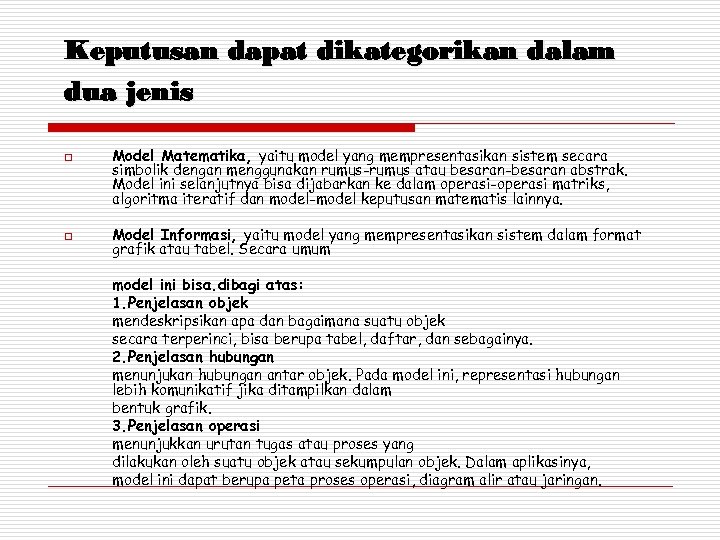 Keputusan dapat dikategorikan dalam dua jenis

Model Matematika, yaitu model yang mempresentasikan sistem secara simbolik dengan menggunakan rumus-rumus atau besaran-besaran abstrak. Model ini selanjutnya bisa dijabarkan ke dalam operasi-operasi matriks, algoritma iteratif dan model-model keputusan matematis lainnya.

Model Informasi, yaitu model yang mempresentasikan sistem dalam format grafik atau tabel. Secara umum

model ini bisa.dibagi atas:
1.Penjelasan objek
mendeskripsikan apa dan bagaimana suatu objek
secara terperinci, bisa berupa tabel, daftar, dan sebagainya.
2.Penjelasan hubungan
menunjukan hubungan antar objek. Pada model ini, representasi hubungan lebih komunikatif jika ditampilkan dalam
bentuk grafik.
3.Penjelasan operasi
menunjukkan urutan tugas atau proses yang
dilakukan oleh suatu objek atau sekumpulan objek. Dalam aplikasinya,
model ini dapat berupa peta proses operasi, diagram alir atau jaringan.